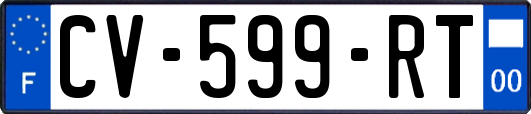 F

CV-599-RT

00